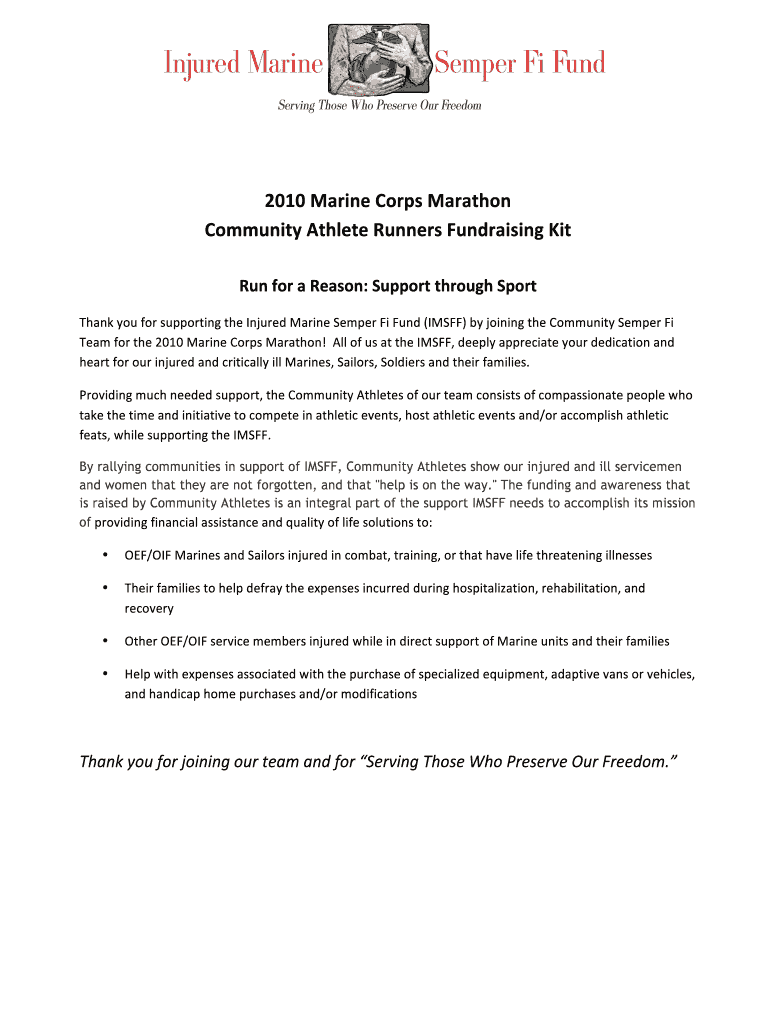 Injured Marine Semper Fi Fund

Serving Those Who Preserve Our Freedom

2010 Marine Corps Marathon
Community Athlete Runners Fundraising Kit

Run for a Reason: Support through Sport

Thank you for supporting the Injured Marine Semper Fi Fund (IMSFF) by joining the Community Semper Fi Team for the 2010 Marine Corps Marathon! All of us at the IMSFF, deeply appreciate your dedication and heart for our injured and critically ill Marines, Sailors, Soldiers and their families.

Providing much needed support, the Community Athletes of our team consists of compassionate people who take the time and initiative to compete in athletic events, host athletic events and/or accomplish athletic feats, while supporting the IMSFF.

By rallying communities in support of IMSFF, Community Athletes show our injured and ill servicemen and women that they are not forgotten, and that "help is on the way." The funding and awareness that is raised by Community Athletes is an integral part of the support IMSFF needs to accomplish its mission of providing financial assistance and quality of life solutions to:

• OEF/OIF Marines and Sailors injured in combat, training, or that have life threatening illnesses

• Their families to help defray the expenses incurred during hospitalization, rehabilitation, and recovery

• Other OEF/OIF service members injured while in direct support of Marine units and their families

• Help with expenses associated with the purchase of specialized equipment, adaptive vans or vehicles, and handicap home purchases and/or modifications

Thank you for joining our team and for “Serving Those Who Preserve Our Freedom.”